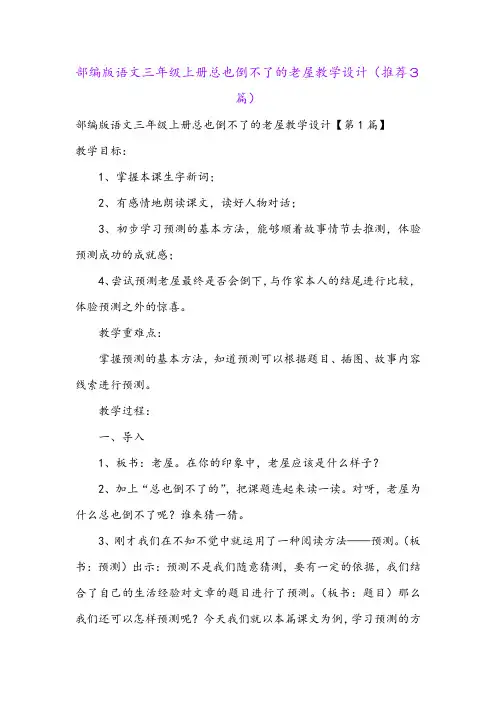 部编版语文三年级上册总也倒不了的老屋教学设计（推荐3篇）

部编版语文三年级上册总也倒不了的老屋教学设计【第1篇】

教学目标：

1、掌握本课生字新词；

2、有感情地朗读课文，读好人物对话；

3、初步学习预测的基本方法，能够顺着故事情节去推测，体验预测成功的成就感；

4、尝试预测老屋最终是否会倒下，与作家本人的结尾进行比较，体验预测之外的惊喜。

教学重难点：

掌握预测的基本方法，知道预测可以根据题目、插图、故事内容线索进行预测。

教学过程：

一、导入

1、板书：老屋。在你的印象中，老屋应该是什么样子？

2、加上“总也倒不了的”，把课题连起来读一读。对呀，老屋为什么总也倒不了呢？谁来猜一猜。

3、刚才我们在不知不觉中就运用了一种阅读方法——预测。（板书：预测）出示：预测不是我们随意猜测，要有一定的依据，我们结合了自己的生活经验对文章的题目进行了预测。（板书：题目）那么我们还可以怎样预测呢？今天我们就以本篇课文为例，学习预测的方